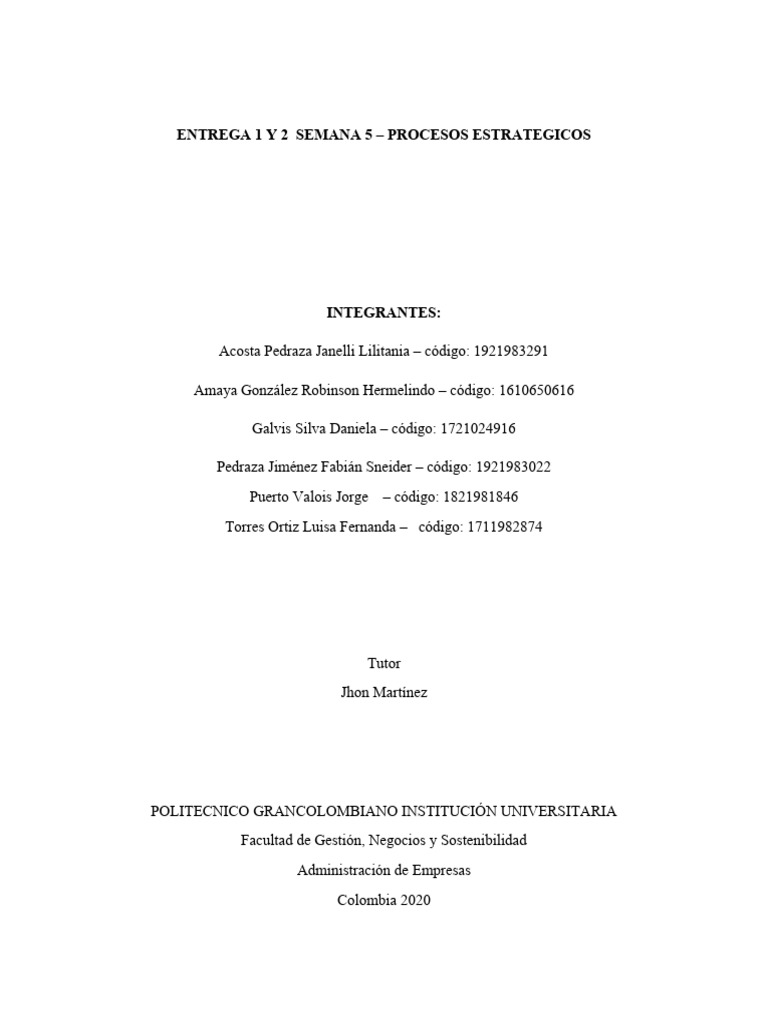 ENTREGA 1 Y 2 SEMANA 5 – PROCESOS ESTRATEGICOS

INTEGRANTES:

Acosta Pedraza Janelli Lilitania – código: 1921983291

Amaya González Robinson Hermelindo – código: 1610650616

Galvis Silva Daniela – código: 1721024916

Pedraza Jiménez Fabián Sneider – código: 1921983022

Puerto Valois Jorge – código: 1821981846

Torres Ortiz Luisa Fernanda – código: 1711982874

Tutor

Jhon Martínez

POLITECNICO GRANCOLOMBIANO INSTITUCIÓN UNIVERSITARIA

Facultad de Gestión, Negocios y Sostenibilidad

Administración de Empresas

Colombia 2020